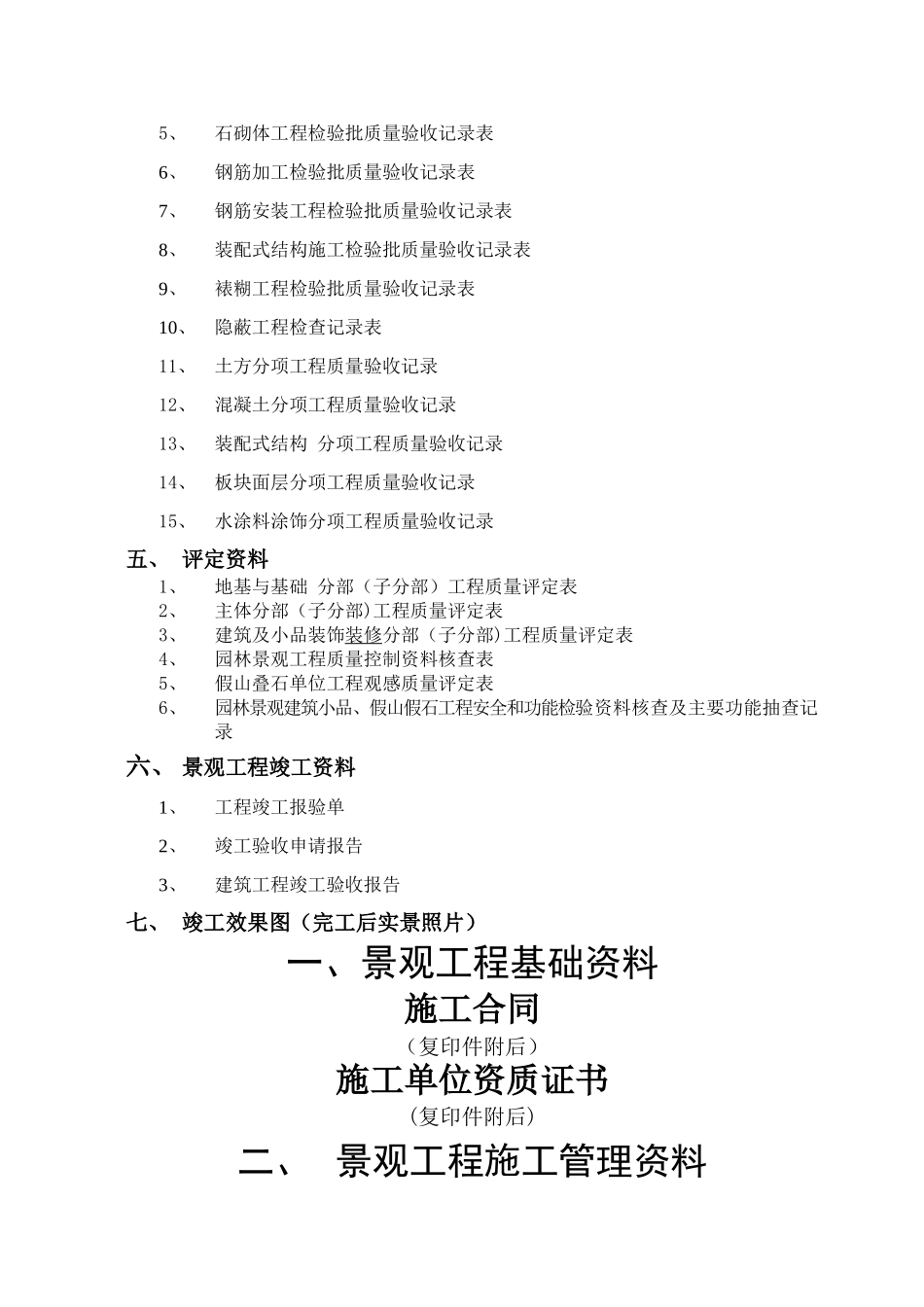 5、 石砌体工程检验批质量验收记录表

6、 钢筋加工检验批质量验收记录表

7、 钢筋安装工程检验批质量验收记录表

8、 装配式结构施工检验批质量验收记录表

9、 裱糊工程检验批质量验收记录表

10、 隐蔽工程检查记录表

11、 土方分项工程质量验收记录

12、 混凝土分项工程质量验收记录

13、 装配式结构 分项工程质量验收记录

14、 板块面层分项工程质量验收记录

15、 水涂料涂饰分项工程质量验收记录

五、 评定资料

1、 地基与基础 分部（子分部）工程质量评定表
2、 主体分部（子分部)工程质量评定表
3、 建筑及小品装饰装修分部（子分部)工程质量评定表
4、 园林景观工程质量控制资料核查表
5、 假山叠石单位工程观感质量评定表
6、 园林景观建筑小品、假山假石工程安全和功能检验资料核查及主要功能抽查记录

六、 景观工程竣工资料

1、 工程竣工报验单

2、 竣工验收申请报告

3、 建筑工程竣工验收报告

七、 竣工效果图（完工后实景照片）

一、景观工程基础资料

施工合同

（复印件附后）

施工单位资质证书

(复印件附后)

二、 景观工程施工管理资料